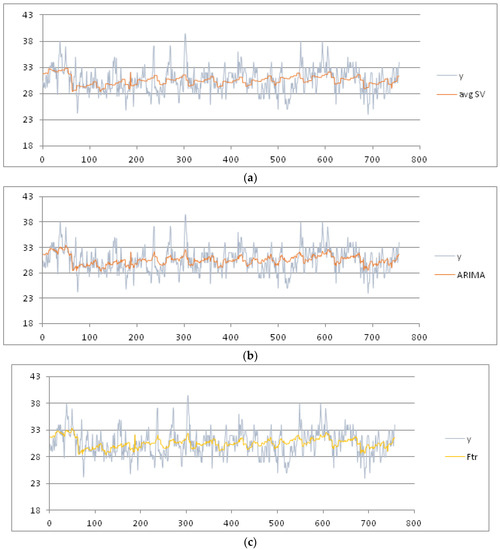 43
38
33
28
23
18
0 100 200 300 400 500 600 700 800
y
avg SV
(a)

43
38
33
28
23
18
0 100 200 300 400 500 600 700 800
y
ARIMA
(b)

43
38
33
28
23
18
0 100 200 300 400 500 600 700 800
y
Ftr
(c)